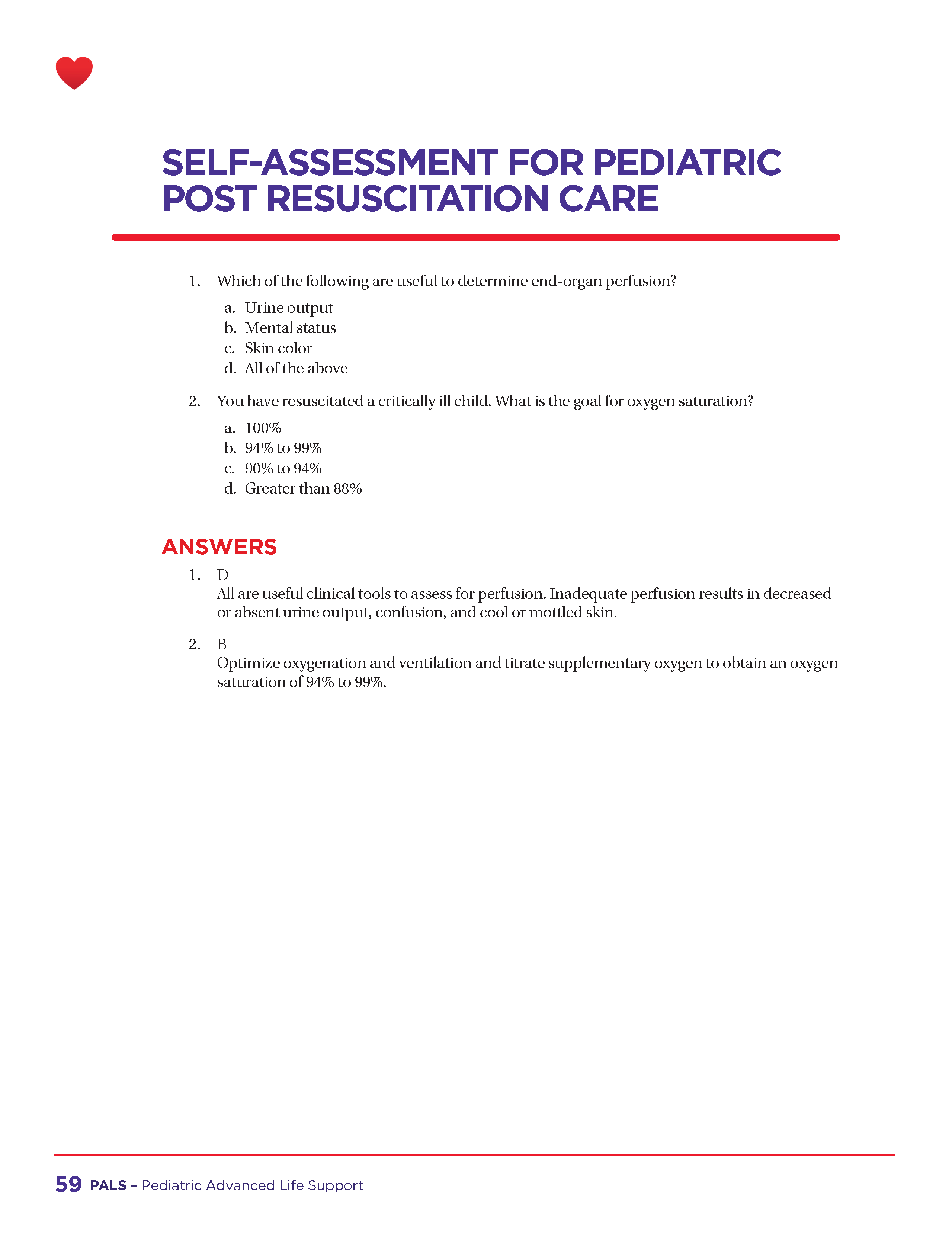 SELF-ASSESSMENT FOR PEDIATRIC POST RESUSCITATION CARE

1. Which of the following are useful to determine end-organ perfusion?

a. Urine output
b. Mental status
c. Skin color
d. All of the above

2. You have resuscitated a critically ill child. What is the goal for oxygen saturation?

a. 100%
b. 94% to 99%
c. 90% to 94%
d. Greater than 88%

ANSWERS

1. D
All are useful clinical tools to assess for perfusion. Inadequate perfusion results in decreased or absent urine output, confusion, and cool or mottled skin.

2. B
Optimize oxygenation and ventilation and titrate supplementary oxygen to obtain an oxygen saturation of 94% to 99%.

59 PALS – Pediatric Advanced Life Support